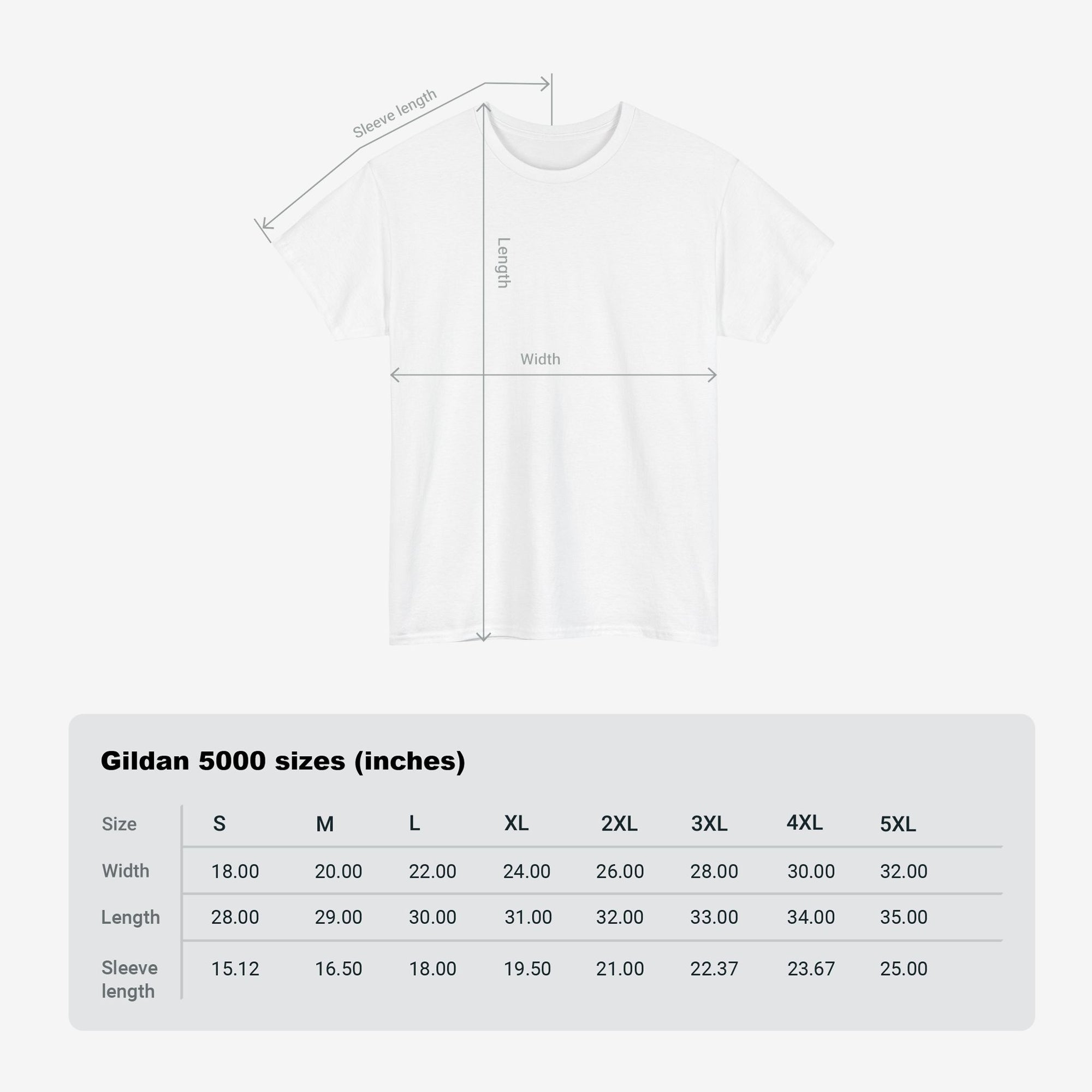 Sleeve length

Length

Width

Gildan 5000 sizes (inches)

| Size | S | M | L | XL | 2XL | 3XL | 4XL | 5XL |
|---|---|---|---|---|---|---|---|---|
| Width | 18.00 | 20.00 | 22.00 | 24.00 | 26.00 | 28.00 | 30.00 | 32.00 |
| Length | 28.00 | 29.00 | 30.00 | 31.00 | 32.00 | 33.00 | 34.00 | 35.00 |
| Sleeve length | 15.12 | 16.50 | 18.00 | 19.50 | 21.00 | 22.37 | 23.67 | 25.00 |